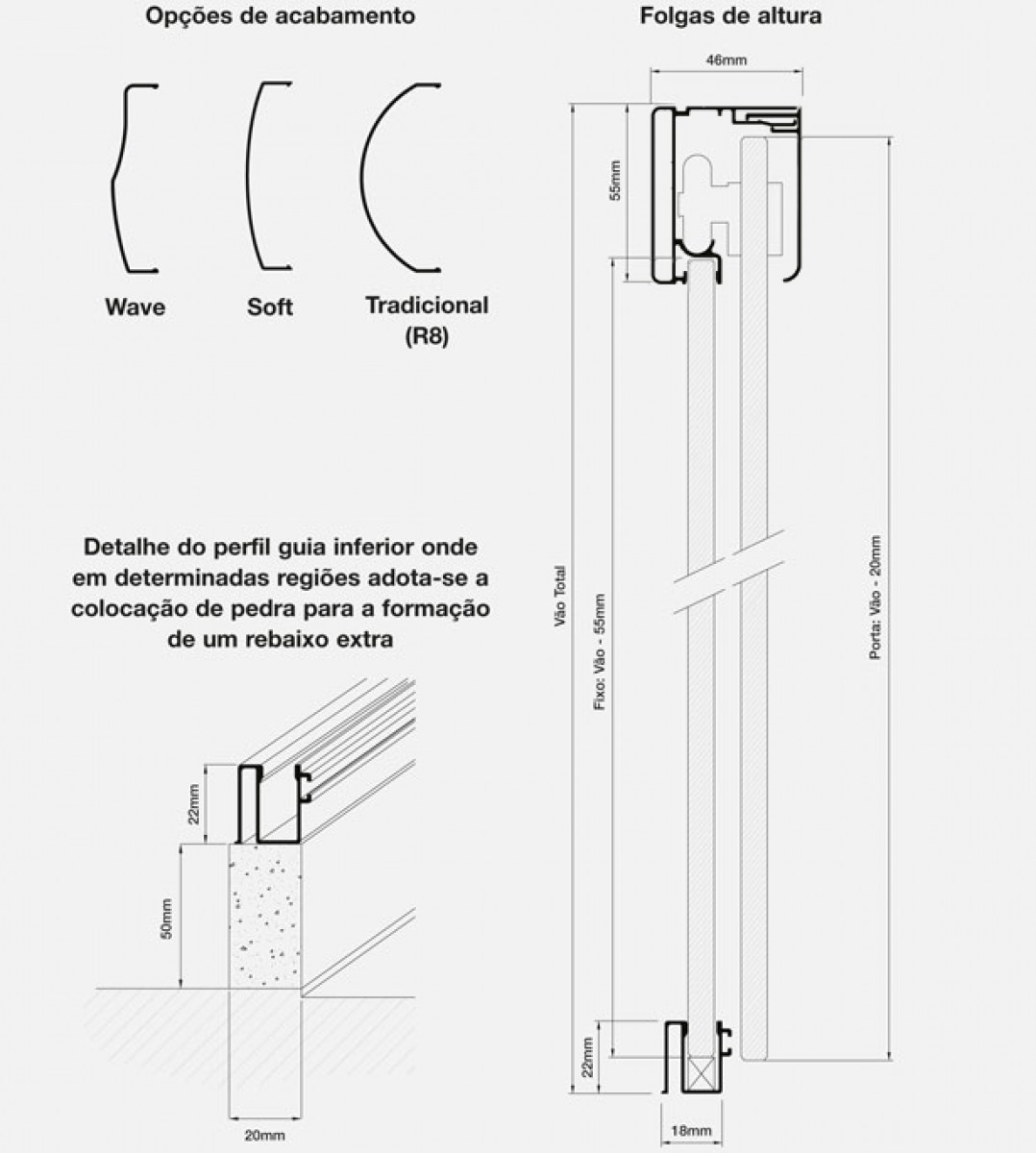 Opções de acabamento

Wave

Soft

Tradicional
(R8)

Detalhe do perfil guia inferior onde em determinadas regiões adota-se a colocação de pedra para a formação de um rebaixo extra

22mm

50mm

20mm

Folgas de altura

46mm

55mm

Vão Total

Fixo: Vão - 55mm

Porta: Vão - 20mm

22mm

18mm